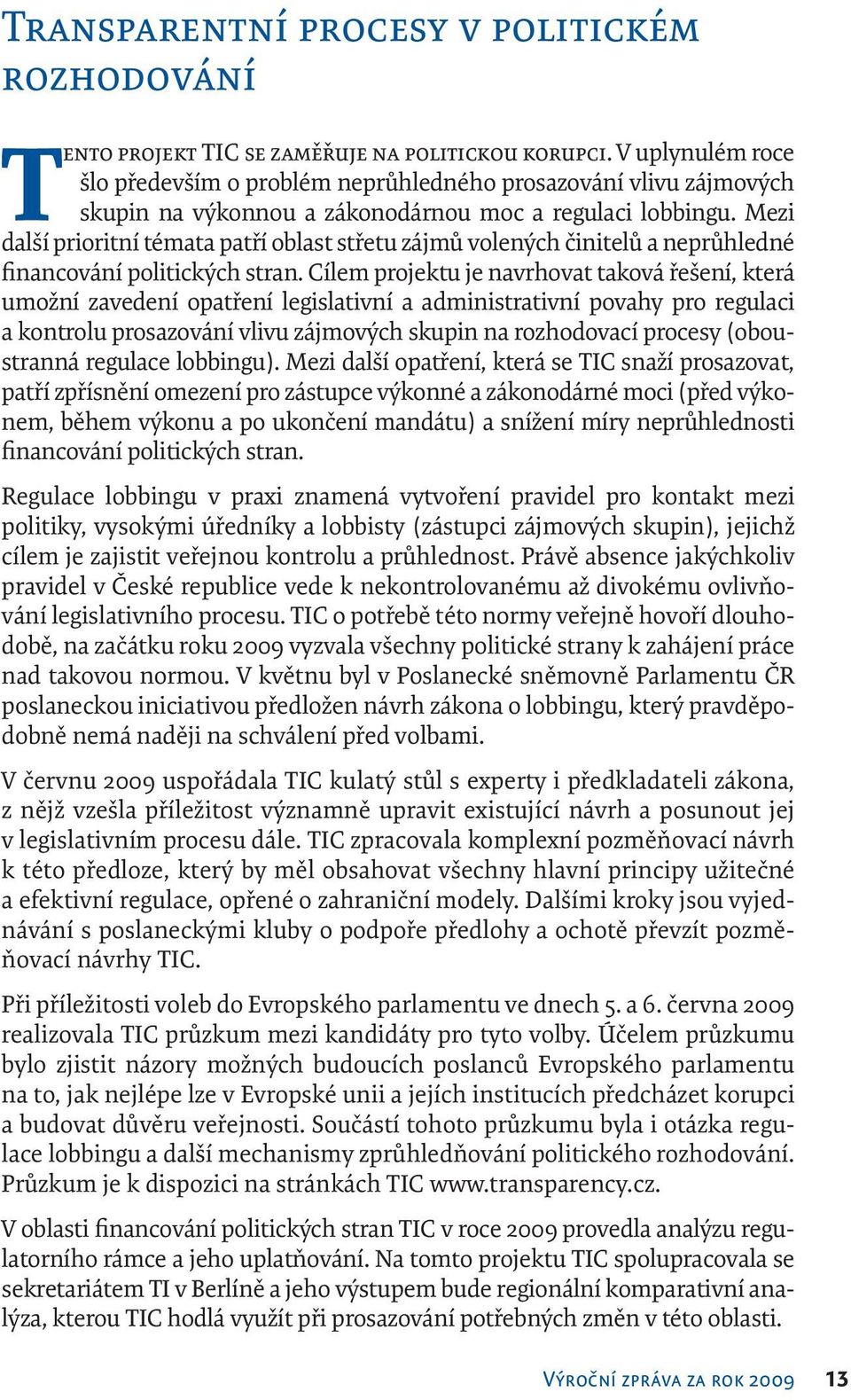 Transparentní procesy v politickém rozhodování

Tento projekt TIC se zaměřuje na politickou korupci. V uplynulém roce šlo především o problém neprůhledného prosazování vlivu zájmových skupin na výkonnou a zákonodárnou moc a regulaci lobbingu. Mezi další prioritní témata patří oblast střetu zájmů volených činitelů a neprůhledné financování politických stran. Cílem projektu je navrhovat taková řešení, která umožní zavedení opatření legislativní a administrativní povahy pro regulaci a kontrolu prosazování vlivu zájmových skupin na rozhodovací procesy (oboustranná regulace lobbingu). Mezi další opatření, která se TIC snaží prosazovat, patří zpřísnění omezení pro zástupce výkonné a zákonodárné moci (před výkonem, během výkonu a po ukončení mandátu) a snížení míry neprůhlednosti financování politických stran.

Regulace lobbingu v praxi znamená vytvoření pravidel pro kontakt mezi politiky, vysokými úředníky a lobbisty (zástupci zájmových skupin), jejichž cílem je zajistit veřejnou kontrolu a průhlednost. Právě absence jakýchkoliv pravidel v České republice vede k nekontrolovanému až divokému ovlivňování legislativního procesu. TIC o potřebě této normy veřejně hovoří dlouhodobě, na začátku roku 2009 vyzvala všechny politické strany k zahájení práce nad takovou normou. V květnu byl v Poslanecké sněmovně Parlamentu ČR poslaneckou iniciativou předložen návrh zákona o lobbingu, který pravděpodobně nemá naději na schválení před volbami.

V červnu 2009 uspořádala TIC kulatý stůl s experty i předkladateli zákona, z nějž vzešla příležitost významně upravit existující návrh a posunout jej v legislativním procesu dále. TIC zpracovala komplexní pozměňovací návrh k této předloze, který by měl obsahovat všechny hlavní principy užitečné a efektivní regulace, opřené o zahraniční modely. Dalšími kroky jsou vyjednávání s poslaneckými kluby o podpoře předlohy a ochotě převzít pozměňovací návrhy TIC.

Při příležitosti voleb do Evropského parlamentu ve dnech 5. a 6. června 2009 realizovala TIC průzkum mezi kandidáty pro tyto volby. Účelem průzkumu bylo zjistit názory možných budoucích poslanců Evropského parlamentu na to, jak nejlépe lze v Evropské unii a jejích institucích předcházet korupci a budovat důvěru veřejnosti. Součástí tohoto průzkumu byla i otázka regulace lobbingu a další mechanismy zprůhledňování politického rozhodování. Průzkum je k dispozici na stránkách TIC www.transparency.cz.

V oblasti financování politických stran TIC v roce 2009 provedla analýzu regulatorního rámce a jeho uplatňování. Na tomto projektu TIC spolupracovala se sekretariátem TI v Berlíně a jeho výstupem bude regionální komparativní analýza, kterou TIC hodlá využít při prosazování potřebných změn v této oblasti.

Výroční zpráva za rok 2009 13